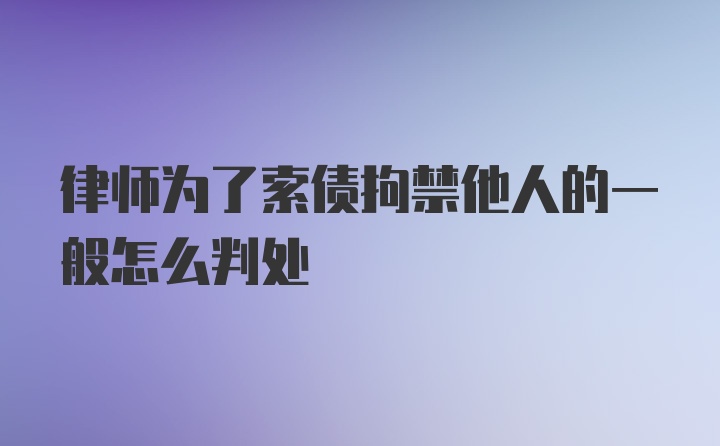 律师为了索债拘禁他人的一般怎么判处